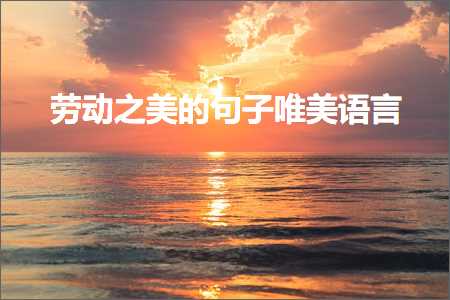 劳动之美的句子唯美语言